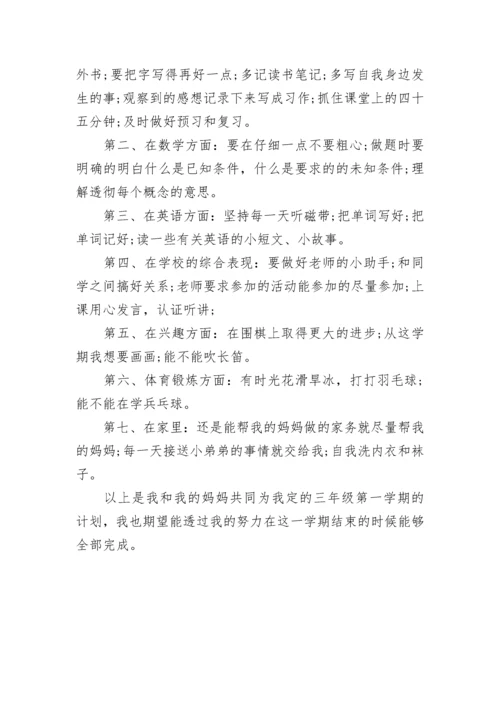 外书;要把字写得再好一点;多记读书笔记;多写自我身边发生的事;观察到的感想记录下来写成习作;抓住课堂上的四十五分钟;及时做好预习和复习。

第二、在数学方面：要在仔细一点不要粗心;做题时要明确的明白什么是已知条件，什么是要求的的未知条件;理解透彻每个概念的意思。

第三、在英语方面：坚持每一天听磁带;把单词写好;把单词记好;读一些有关英语的小短文、小故事。

第四、在学校的综合表现：要做好老师的小助手;和同学之间搞好关系;老师要求参加的活动能参加的尽量参加;上课用心发言，认证听讲;

第五、在兴趣方面：在围棋上取得更大的进步;从这学期我想要画画;能不能吹长笛。

第六、体育锻炼方面：有时光花滑旱冰，打打羽毛球;能不能在学兵乓球。

第七、在家里：还是能帮我的妈妈做的家务就尽量帮我的妈妈;每一天接送小弟弟的事情就交给我;自我洗内衣和袜子。

以上是我和我的妈妈共同为我定的三年级第一学期的计划，我也期望能透过我的努力在这一学期结束的时候能够全部完成。